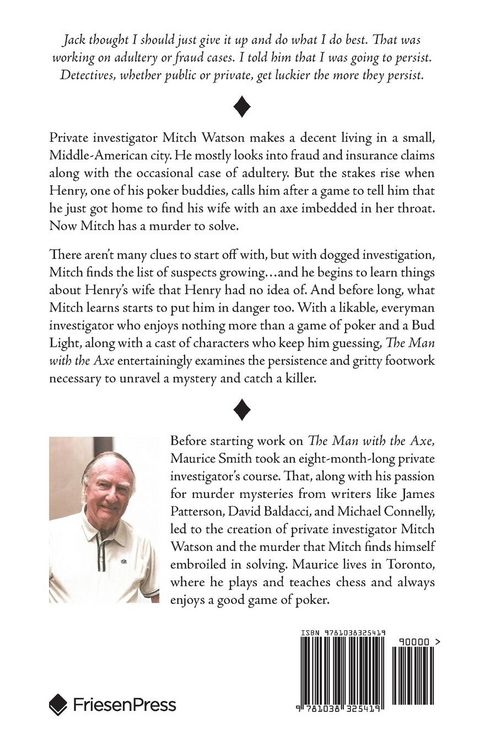 Jack thought I should just give it up and do what I do best. That was working on adultery or fraud cases. I told him that I was going to persist. Detectives, whether public or private, get luckier the more they persist.

Private investigator Mitch Watson makes a decent living in a small, Middle-American city. He mostly looks into fraud and insurance claims along with the occasional case of adultery. But the stakes rise when Henry, one of his poker buddies, calls him after a game to tell him that he just got home to find his wife with an axe imbedded in her throat. Now Mitch has a murder to solve.

There aren't many clues to start off with, but with dogged investigation, Mitch finds the list of suspects growing…and he begins to learn things about Henry's wife that Henry had no idea of. And before long, what Mitch learns starts to put him in danger too. With a likable, everyman investigator who enjoys nothing more than a game of poker and a Bud Light, along with a cast of characters who keep him guessing, The Man with the Axe entertainingly examines the persistence and gritty footwork necessary to unravel a mystery and catch a killer.

Before starting work on The Man with the Axe, Maurice Smith took an eight-month-long private investigator's course. That, along with his passion for murder mysteries from writers like James Patterson, David Baldacci, and Michael Connelly, led to the creation of private investigator Mitch Watson and the murder that Mitch finds himself embroiled in solving. Maurice lives in Toronto, where he plays and teaches chess and always enjoys a good game of poker.

ISBN 9781038325419

90000 >

9 781038 325419

FriesenPress